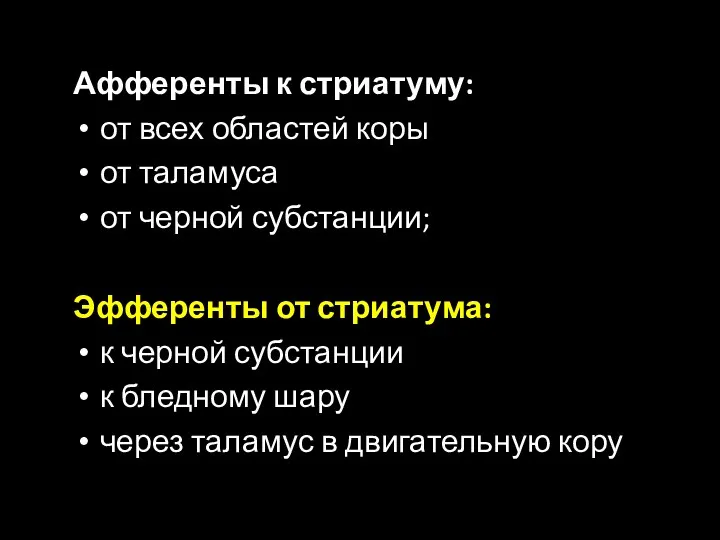 Афференты к стриатуму:
• от всех областей коры
• от таламуса
• от черной субстанции;

Эфференты от стриатума:
• к черной субстанции
• к бледному шару
• через таламус в двигательную кору